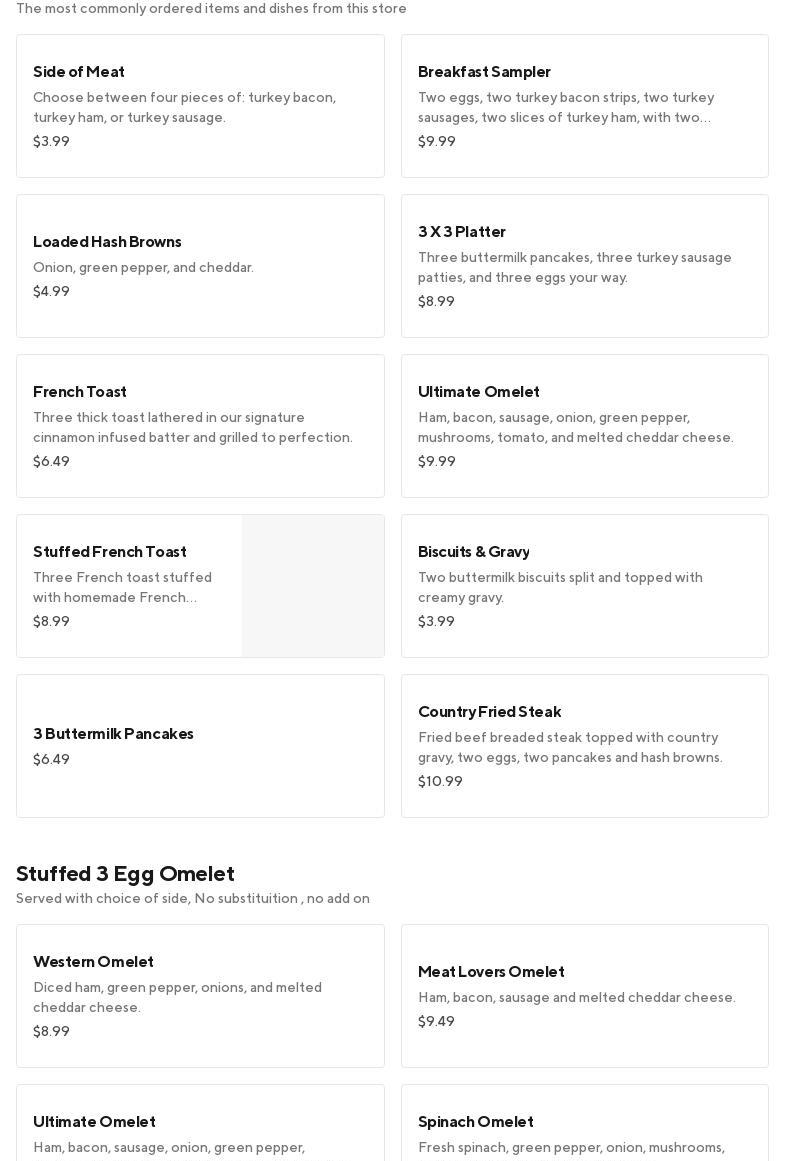 The most commonly ordered items and dishes from this store

Side of Meat
Choose between four pieces of: turkey bacon, turkey ham, or turkey sausage.
$3.99

Breakfast Sampler
Two eggs, two turkey bacon strips, two turkey sausages, two slices of turkey ham, with two…
$9.99

Loaded Hash Browns
Onion, green pepper, and cheddar.
$4.99

3 X 3 Platter
Three buttermilk pancakes, three turkey sausage patties, and three eggs your way.
$8.99

French Toast
Three thick toast lathered in our signature cinnamon infused batter and grilled to perfection.
$6.49

Ultimate Omelet
Ham, bacon, sausage, onion, green pepper, mushrooms, tomato, and melted cheddar cheese.
$9.99

Stuffed French Toast
Three French toast stuffed with homemade French…
$8.99

Biscuits & Gravy
Two buttermilk biscuits split and topped with creamy gravy.
$3.99

3 Buttermilk Pancakes
$6.49

Country Fried Steak
Fried beef breaded steak topped with country gravy, two eggs, two pancakes and hash browns.
$10.99

Stuffed 3 Egg Omelet
Served with choice of side, No substituition , no add on

Western Omelet
Diced ham, green pepper, onions, and melted cheddar cheese.
$8.99

Meat Lovers Omelet
Ham, bacon, sausage and melted cheddar cheese.
$9.49

Ultimate Omelet
Ham, bacon, sausage, onion, green pepper,

Spinach Omelet
Fresh spinach, green pepper, onion, mushrooms,